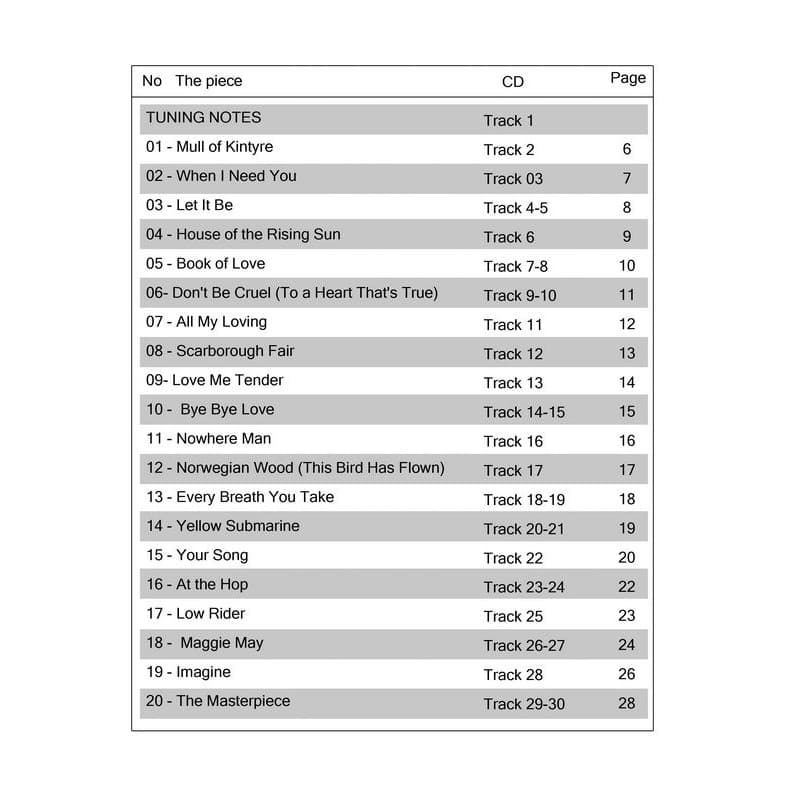 | No The piece | CD | Page |
|---|---|---|
| TUNING NOTES | Track 1 | |
| 01 - Mull of Kintyre | Track 2 | 6 |
| 02 - When I Need You | Track 03 | 7 |
| 03 - Let It Be | Track 4-5 | 8 |
| 04 - House of the Rising Sun | Track 6 | 9 |
| 05 - Book of Love | Track 7-8 | 10 |
| 06- Don't Be Cruel (To a Heart That's True) | Track 9-10 | 11 |
| 07 - All My Loving | Track 11 | 12 |
| 08 - Scarborough Fair | Track 12 | 13 |
| 09- Love Me Tender | Track 13 | 14 |
| 10 - Bye Bye Love | Track 14-15 | 15 |
| 11 - Nowhere Man | Track 16 | 16 |
| 12 - Norwegian Wood (This Bird Has Flown) | Track 17 | 17 |
| 13 - Every Breath You Take | Track 18-19 | 18 |
| 14 - Yellow Submarine | Track 20-21 | 19 |
| 15 - Your Song | Track 22 | 20 |
| 16 - At the Hop | Track 23-24 | 22 |
| 17 - Low Rider | Track 25 | 23 |
| 18 - Maggie May | Track 26-27 | 24 |
| 19 - Imagine | Track 28 | 26 |
| 20 - The Masterpiece | Track 29-30 | 28 |